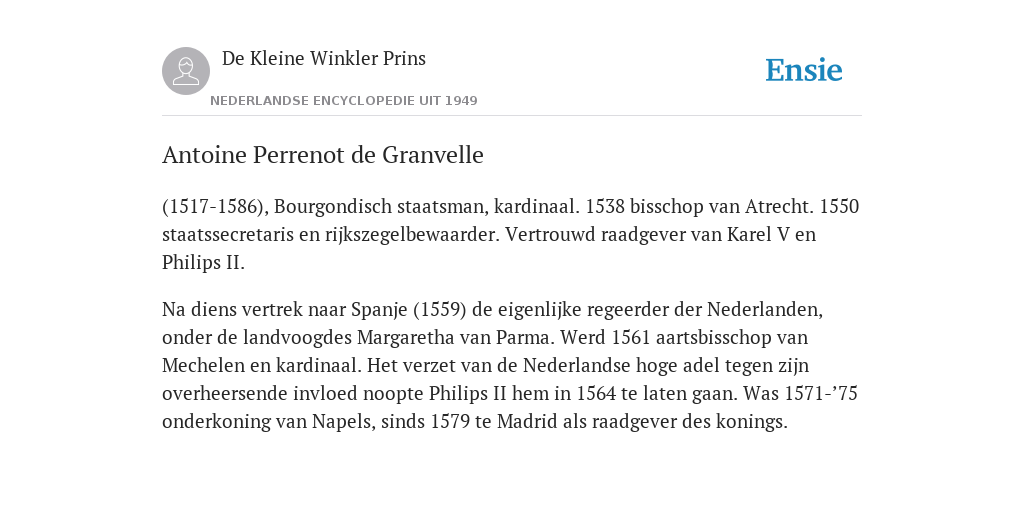 De Kleine Winkler Prins

NEDERLANDSE ENCYCLOPEDIE UIT 1949

Ensie

Antoine Perrenot de Granvelle

(1517-1586), Bourgondisch staatsman, kardinaal. 1538 bisschop van Atrecht. 1550 staatssecretaris en rijkszegelbewaarder. Vertrouwd raadgever van Karel V en Philips II.

Na diens vertrek naar Spanje (1559) de eigenlijke regeerder der Nederlanden, onder de landvoogdes Margaretha van Parma. Werd 1561 aartsbisschop van Mechelen en kardinaal. Het verzet van de Nederlandse hoge adel tegen zijn overheersende invloed noopte Philips II hem in 1564 te laten gaan. Was 1571-’75 onderkoning van Napels, sinds 1579 te Madrid als raadgever des konings.